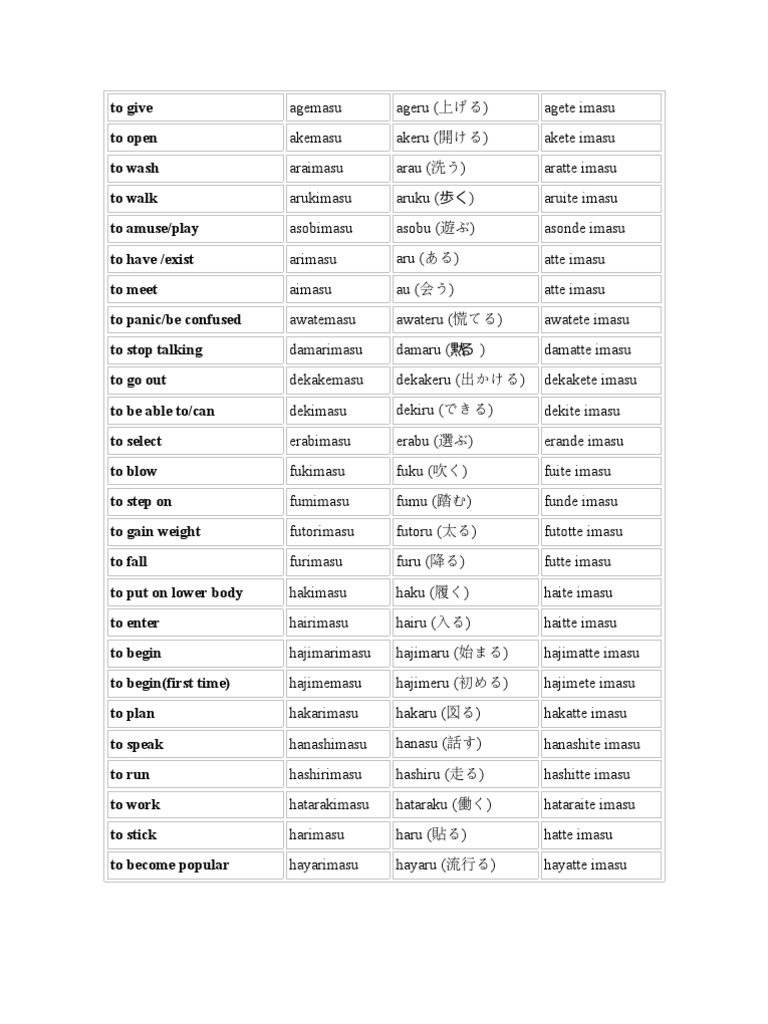 | to give | agemasu | ageru (上げる) | agete imasu |
|---|---|---|---|
| to open | akemasu | akeru (開ける) | akete imasu |
| to wash | araimasu | arau (洗う) | aratte imasu |
| to walk | arukimasu | aruku (歩く) | aruite imasu |
| to amuse/play | asobimasu | asobu (遊ぶ) | asonde imasu |
| to have /exist | arimasu | aru (ある) | atte imasu |
| to meet | aimasu | au (会う) | atte imasu |
| to panic/be confused | awatemasu | awateru (慌てる) | awatete imasu |
| to stop talking | damarimasu | damaru (黙る) | damatte imasu |
| to go out | dekakemasu | dekakeru (出かける) | dekakete imasu |
| to be able to/can | dekimasu | dekiru (できる) | dekite imasu |
| to select | erabimasu | erabu (選ぶ) | erande imasu |
| to blow | fukimasu | fuku (吹く) | fuite imasu |
| to step on | fumimasu | fumu (踏む) | funde imasu |
| to gain weight | futorimasu | futoru (太る) | futotte imasu |
| to fall | furimasu | furu (降る) | futte imasu |
| to put on lower body | hakimasu | haku (履く) | haite imasu |
| to enter | hairimasu | hairu (入る) | haitte imasu |
| to begin | hajimarimasu | hajimaru (始まる) | hajimatte imasu |
| to begin(first time) | hajimemasu | hajimeru (初める) | hajimete imasu |
| to plan | hakarimasu | hakaru (図る) | hakatte imasu |
| to speak | hanashimasu | hanasu (話す) | hanashite imasu |
| to run | hashirimasu | hashiru (走る) | hashitte imasu |
| to work | hatarakimasu | hataraku (働く) | hataraite imasu |
| to stick | harimasu | haru (貼る) | hatte imasu |
| to become popular | hayarimasu | hayaru (流行る) | hayatte imasu |